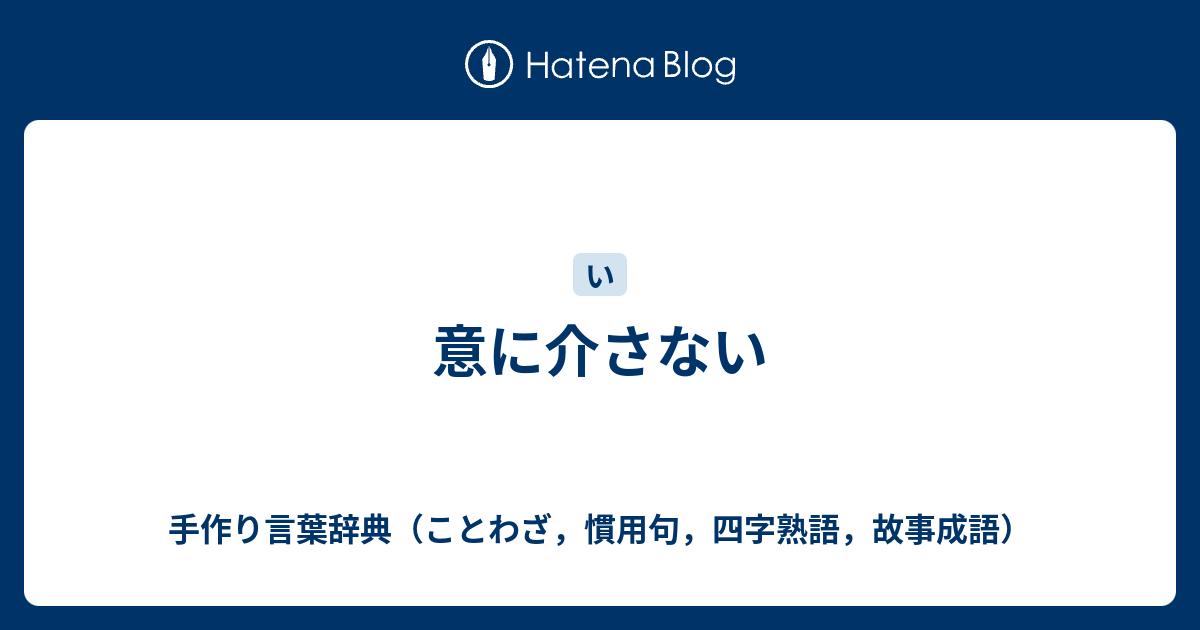 Hatena Blog

い

意に介さない

手作り言葉辞典（ことわざ，慣用句，四字熟語，故事成語）